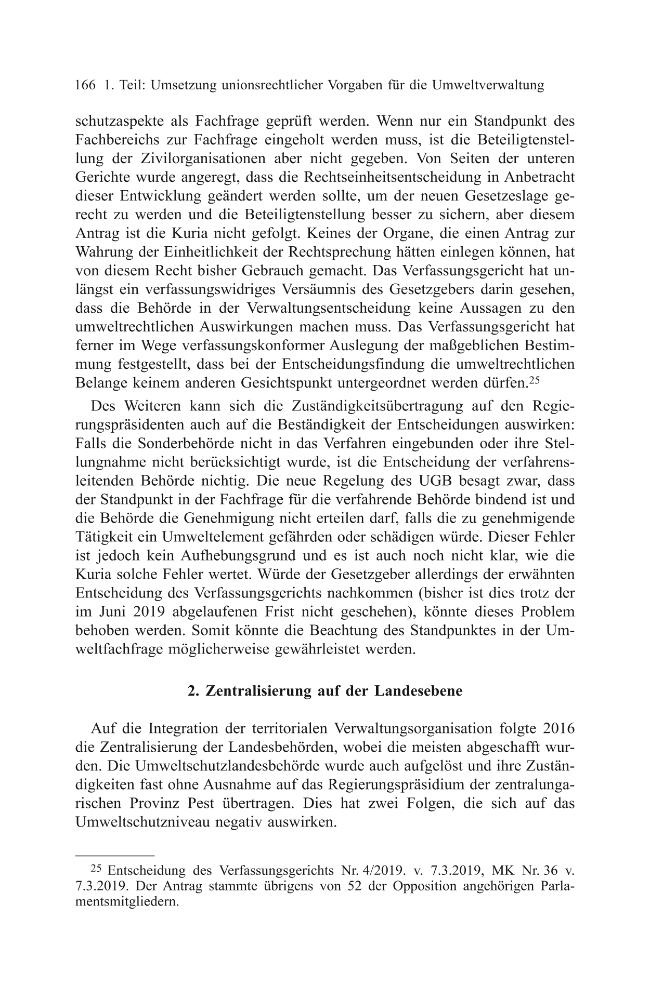 166 1. Teil: Umsetzung unionsrechtlicher Vorgaben für die Umweltverwaltung

schutzaspekte als Fachfrage geprüft werden. Wenn nur ein Standpunkt des Fachbereichs zur Fachfrage eingeholt werden muss, ist die Beteiligtenstellung der Zivilorganisationen aber nicht gegeben. Von Seiten der unteren Gerichte wurde angeregt, dass die Rechtseinheitsentscheidung in Anbetracht dieser Entwicklung geändert werden sollte, um der neuen Gesetzeslage gerecht zu werden und die Beteiligtenstellung besser zu sichern, aber diesem Antrag ist die Kuria nicht gefolgt. Keines der Organe, die einen Antrag zur Wahrung der Einheitlichkeit der Rechtsprechung hätten einlegen können, hat von diesem Recht bisher Gebrauch gemacht. Das Verfassungsgericht hat unlängst ein verfassungswidriges Versäumnis des Gesetzgebers darin gesehen, dass die Behörde in der Verwaltungsentscheidung keine Aussagen zu den umweltrechtlichen Auswirkungen machen muss. Das Verfassungsgericht hat ferner im Wege verfassungskonformer Auslegung der maßgeblichen Bestimmung festgestellt, dass bei der Entscheidungsfindung die umweltrechtlichen Belange keinem anderen Gesichtspunkt untergeordnet werden dürfen.$^{25}$

Des Weiteren kann sich die Zuständigkeitsübertragung auf den Regierungspräsidenten auch auf die Beständigkeit der Entscheidungen auswirken: Falls die Sonderbehörde nicht in das Verfahren eingebunden oder ihre Stellungnahme nicht berücksichtigt wurde, ist die Entscheidung der verfahrensleitenden Behörde nichtig. Die neue Regelung des UGB besagt zwar, dass der Standpunkt in der Fachfrage für die verfahrende Behörde bindend ist und die Behörde die Genehmigung nicht erteilen darf, falls die zu genehmigende Tätigkeit ein Umweltelement gefährden oder schädigen würde. Dieser Fehler ist jedoch kein Aufhebungsgrund und es ist auch noch nicht klar, wie die Kuria solche Fehler wertet. Würde der Gesetzgeber allerdings der erwähnten Entscheidung des Verfassungsgerichts nachkommen (bisher ist dies trotz der im Juni 2019 abgelaufenen Frist nicht geschehen), könnte dieses Problem behoben werden. Somit könnte die Beachtung des Standpunktes in der Umweltfachfrage möglicherweise gewährleistet werden.

2. Zentralisierung auf der Landesebene

Auf die Integration der territorialen Verwaltungsorganisation folgte 2016 die Zentralisierung der Landesbehörden, wobei die meisten abgeschafft wurden. Die Umweltschutzlandesbehörde wurde auch aufgelöst und ihre Zuständigkeiten fast ohne Ausnahme auf das Regierungspräsidium der zentralungarischen Provinz Pest übertragen. Dies hat zwei Folgen, die sich auf das Umweltschutzniveau negativ auswirken.

$^{25}$ Entscheidung des Verfassungsgerichts Nr. 4/2019. v. 7.3.2019, MK Nr. 36 v. 7.3.2019. Der Antrag stammte übrigens von 52 der Opposition angehörigen Parlamentsmitgliedern.